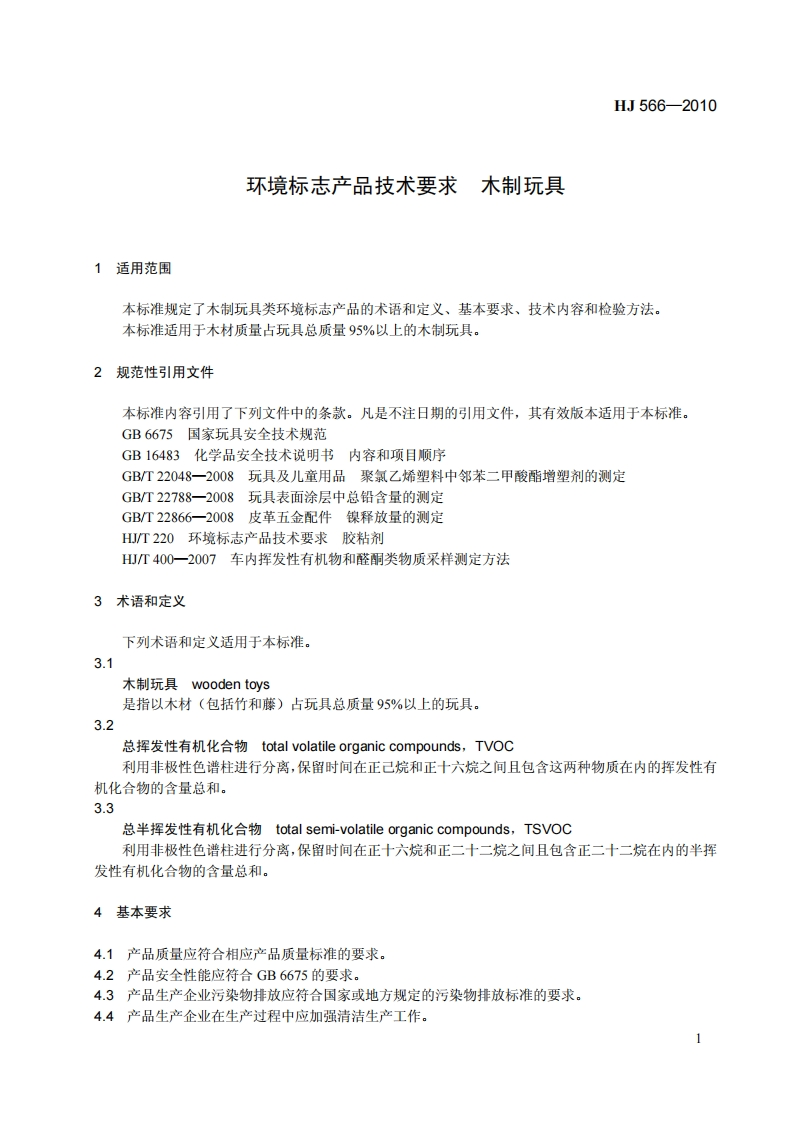 HJ 566—2010

环境标志产品技术要求　木制玩具

1　适用范围

本标准规定了木制玩具类环境标志产品的术语和定义、基本要求、技术内容和检验方法。
本标准适用于木材质量占玩具总质量95%以上的木制玩具。

2　规范性引用文件

本标准内容引用了下列文件中的条款。凡是不注日期的引用文件，其有效版本适用于本标准。
GB 6675　国家玩具安全技术规范
GB 16483　化学品安全技术说明书　内容和项目顺序
GB/T 22048—2008　玩具及儿童用品　聚氯乙烯塑料中邻苯二甲酸酯增塑剂的测定
GB/T 22788—2008　玩具表面涂层中总铅含量的测定
GB/T 22866—2008　皮革五金配件　镍释放量的测定
HJ/T 220　环境标志产品技术要求　胶粘剂
HJ/T 400—2007　车内挥发性有机物和醛酮类物质采样测定方法

3　术语和定义

下列术语和定义适用于本标准。
3.1
木制玩具　wooden toys
是指以木材（包括竹和藤）占玩具总质量95%以上的玩具。
3.2
总挥发性有机化合物　total volatile organic compounds，TVOC
利用非极性色谱柱进行分离，保留时间在正己烷和正十六烷之间且包含这两种物质在内的挥发性有机化合物的含量总和。
3.3
总半挥发性有机化合物　total semi-volatile organic compounds，TSVOC
利用非极性色谱柱进行分离，保留时间在正十六烷和正二十二烷之间且包含正二十二烷在内的半挥发性有机化合物的含量总和。

4　基本要求

4.1　产品质量应符合相应产品质量标准的要求。
4.2　产品安全性能应符合 GB 6675 的要求。
4.3　产品生产企业污染物排放应符合国家或地方规定的污染物排放标准的要求。
4.4　产品生产企业在生产过程中应加强清洁生产工作。

1